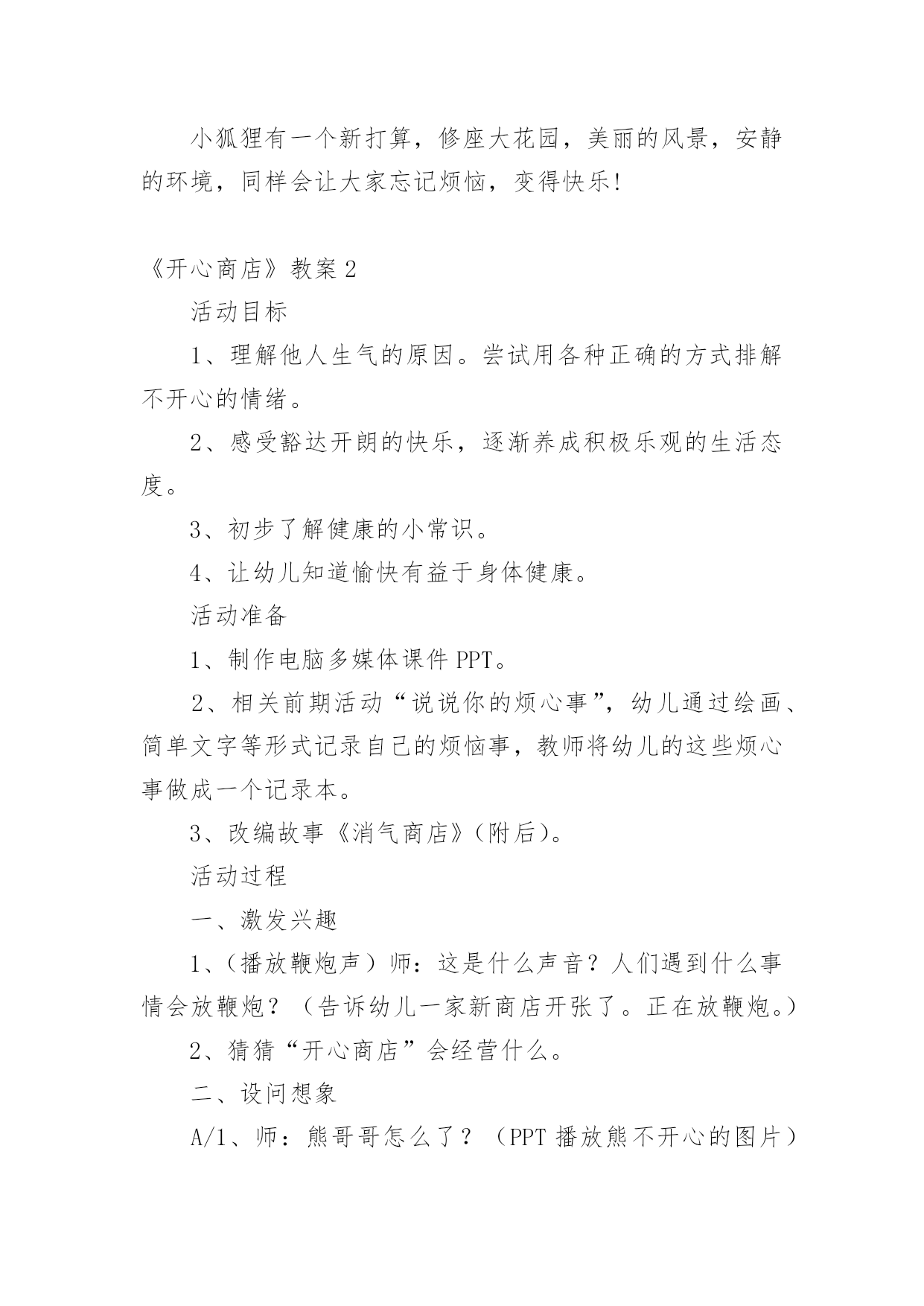 小狐狸有一个新打算，修座大花园，美丽的风景，安静的环境，同样会让大家忘记烦恼，变得快乐!

《开心商店》教案 2

活动目标

1、理解他人生气的原因。尝试用各种正确的方式排解不开心的情绪。

2、感受豁达开朗的快乐，逐渐养成积极乐观的生活态度。

3、初步了解健康的小常识。

4、让幼儿知道愉快有益于身体健康。

活动准备

1、制作电脑多媒体课件 PPT。

2、相关前期活动“说说你的烦心事”，幼儿通过绘画、简单文字等形式记录自己的烦恼事，教师将幼儿的这些烦心事做成一个记录本。

3、改编故事《消气商店》(附后)。

活动过程

一、激发兴趣

1、(播放鞭炮声）师：这是什么声音？人们遇到什么事情会放鞭炮？（告诉幼儿一家新商店开张了。正在放鞭炮。)

2、猜猜“开心商店”会经营什么。

二、设问想象

A/1、师：熊哥哥怎么了？（PPT 播放熊不开心的图片）